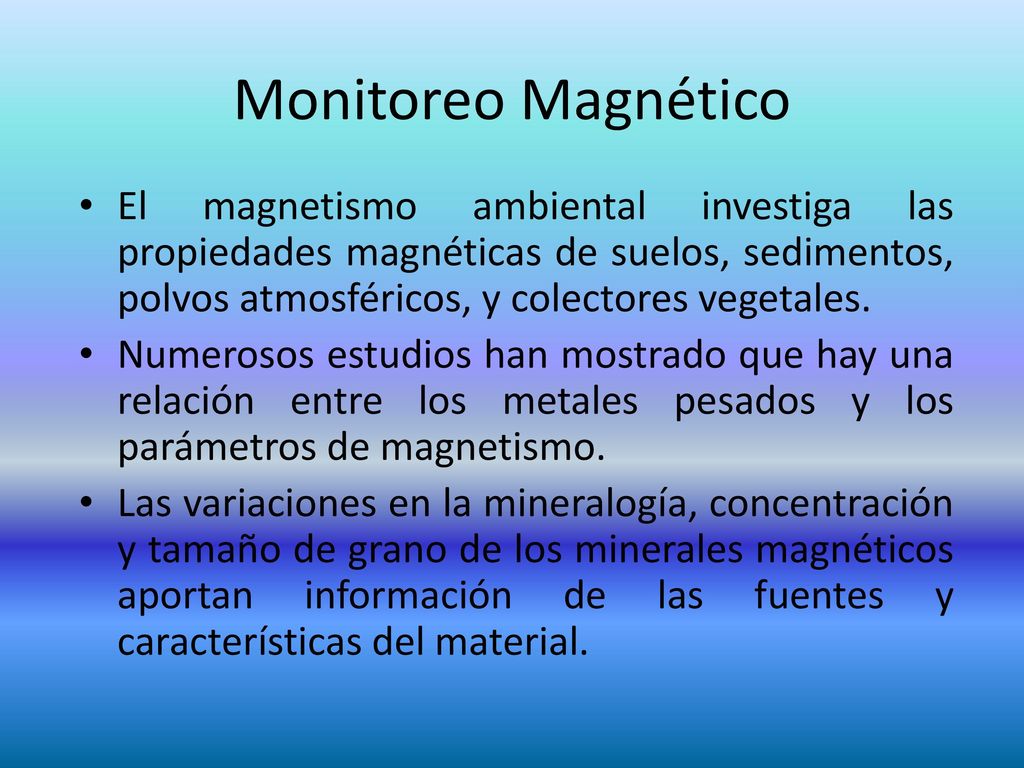 Monitoreo Magnético

• El magnetismo ambiental investiga las propiedades magnéticas de suelos, sedimentos, polvos atmosféricos, y colectores vegetales.

• Numerosos estudios han mostrado que hay una relación entre los metales pesados y los parámetros de magnetismo.

• Las variaciones en la mineralogía, concentración y tamaño de grano de los minerales magnéticos aportan información de las fuentes y características del material.